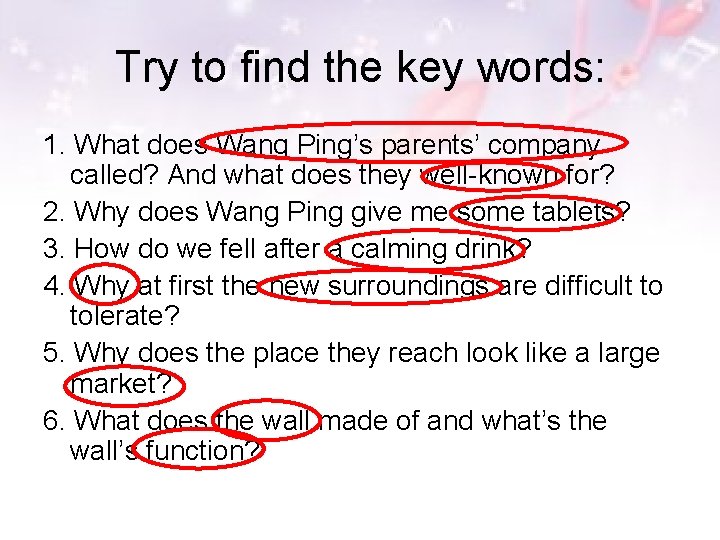 Try to find the key words:

1. What does Wang Ping's parents' company called? And what does they well-known for?
2. Why does Wang Ping give me some tablets?
3. How do we fell after a calming drink?
4. Why at first the new surroundings are difficult to tolerate?
5. Why does the place they reach look like a large market?
6. What does the wall made of and what's the wall's function?